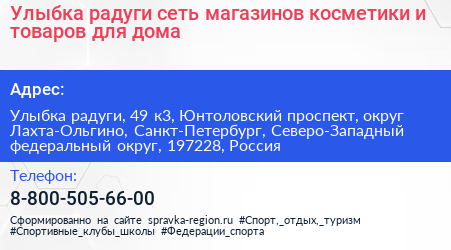 Улыбка радуги сеть магазинов косметики и товаров для дома

Адрес:

Улыбка радуги, 49 к3, Юнтоловский проспект, округ Лахта-Ольгино, Санкт-Петербург, Северо-Западный федеральный округ, 197228, Россия

Телефон:

8-800-505-66-00

Сформированно на сайте spravka-region.ru #Спорт,_отдых,_туризм #Спортивные_клубы_школы #Федерации_спорта